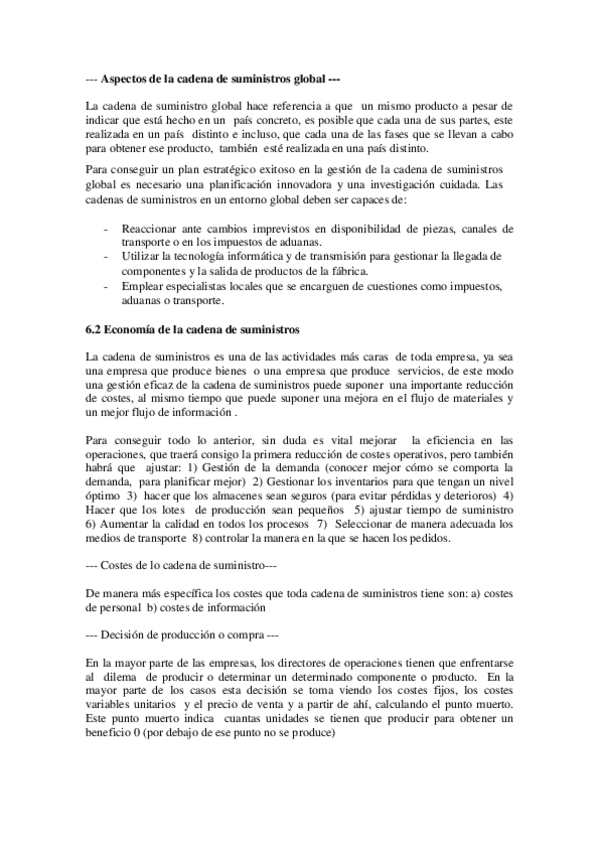 --- Aspectos de la cadena de suministros global ---

La cadena de suministro global hace referencia a que un mismo producto a pesar de indicar que está hecho en un país concreto, es posible que cada una de sus partes, este realizada en un país distinto e incluso, que cada una de las fases que se llevan a cabo para obtener ese producto, también esté realizada en una país distinto.

Para conseguir un plan estratégico exitoso en la gestión de la cadena de suministros global es necesario una planificación innovadora y una investigación cuidada. Las cadenas de suministros en un entorno global deben ser capaces de:

- Reaccionar ante cambios imprevistos en disponibilidad de piezas, canales de transporte o en los impuestos de aduanas.
- Utilizar la tecnología informática y de transmisión para gestionar la llegada de componentes y la salida de productos de la fábrica.
- Emplear especialistas locales que se encarguen de cuestiones como impuestos, aduanas o transporte.

6.2 Economía de la cadena de suministros

La cadena de suministros es una de las actividades más caras de toda empresa, ya sea una empresa que produce bienes o una empresa que produce servicios, de este modo una gestión eficaz de la cadena de suministros puede suponer una importante reducción de costes, al mismo tiempo que puede suponer una mejora en el flujo de materiales y un mejor flujo de información .

Para conseguir todo lo anterior, sin duda es vital mejorar la eficiencia en las operaciones, que traerá consigo la primera reducción de costes operativos, pero también habrá que ajustar: 1) Gestión de la demanda (conocer mejor cómo se comporta la demanda, para planificar mejor) 2) Gestionar los inventarios para que tengan un nivel óptimo 3) hacer que los almacenes sean seguros (para evitar pérdidas y deterioros) 4) Hacer que los lotes de producción sean pequeños 5) ajustar tiempo de suministro 6) Aumentar la calidad en todos los procesos 7) Seleccionar de manera adecuada los medios de transporte 8) controlar la manera en la que se hacen los pedidos.

--- Costes de lo cadena de suministro---

De manera más específica los costes que toda cadena de suministros tiene son: a) costes de personal b) costes de información

--- Decisión de producción o compra ---

En la mayor parte de las empresas, los directores de operaciones tienen que enfrentarse al dilema de producir o determinar un determinado componente o producto. En la mayor parte de los casos esta decisión se toma viendo los costes fijos, los costes variables unitarios y el precio de venta y a partir de ahí, calculando el punto muerto. Este punto muerto indica cuantas unidades se tienen que producir para obtener un beneficio 0 (por debajo de ese punto no se produce)